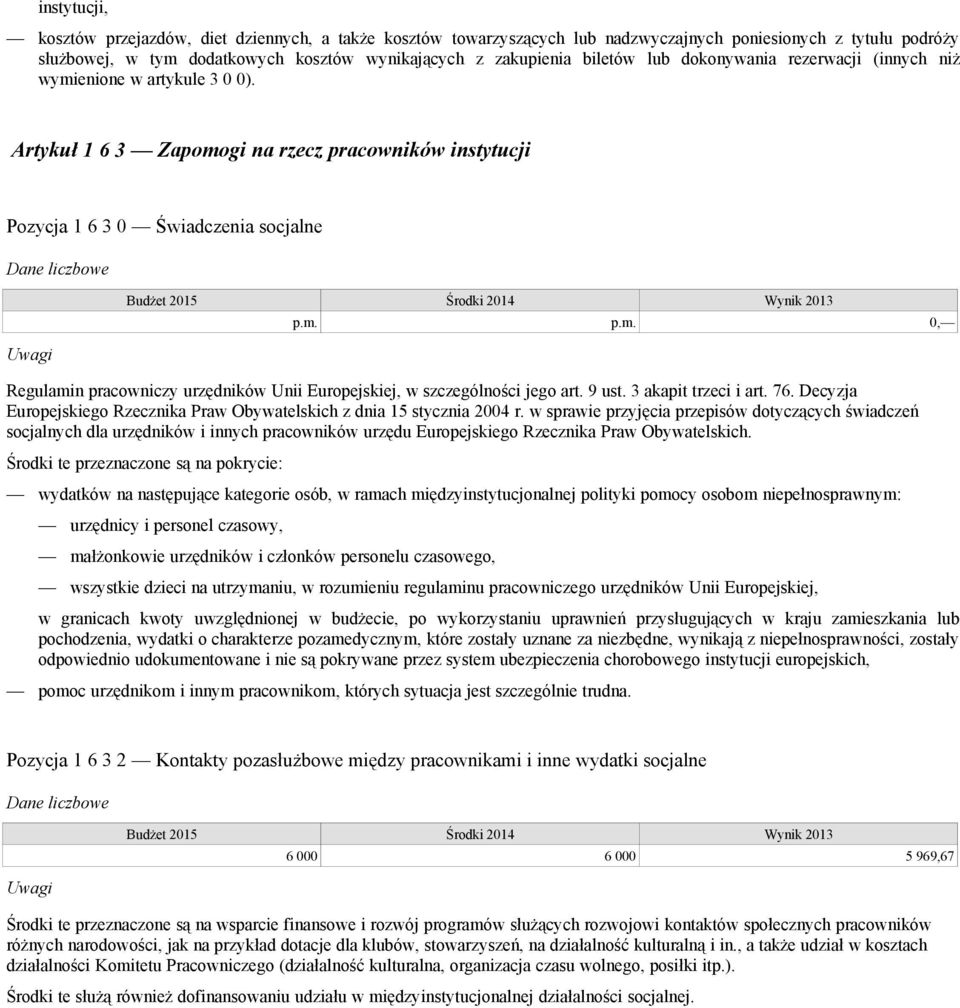 instytucji,

— kosztów przejazdów, diet dziennych, a także kosztów towarzyszących lub nadzwyczajnych poniesionych z tytułu podróży służbowej, w tym dodatkowych kosztów wynikających z zakupienia biletów lub dokonywania rezerwacji (innych niż wymienione w artykule 3 0 0).

Artykuł 1 6 3 — Zapomogi na rzecz pracowników instytucji

Pozycja 1 6 3 0 — Świadczenia socjalne

Dane liczbowe

| Budżet 2015 | Środki 2014 | Wynik 2013 |
|---|---|---|
| p.m. | p.m. | 0,— |

Uwagi

Regulamin pracowniczy urzędników Unii Europejskiej, w szczególności jego art. 9 ust. 3 akapit trzeci i art. 76. Decyzja Europejskiego Rzecznika Praw Obywatelskich z dnia 15 stycznia 2004 r. w sprawie przyjęcia przepisów dotyczących świadczeń socjalnych dla urzędników i innych pracowników urzędu Europejskiego Rzecznika Praw Obywatelskich.

Środki te przeznaczone są na pokrycie:

— wydatków na następujące kategorie osób, w ramach międzyinstytucjonalnej polityki pomocy osobom niepełnosprawnym:

— urzędnicy i personel czasowy,

— małżonkowie urzędników i członków personelu czasowego,

— wszystkie dzieci na utrzymaniu, w rozumieniu regulaminu pracowniczego urzędników Unii Europejskiej,

w granicach kwoty uwzględnionej w budżecie, po wykorzystaniu uprawnień przysługujących w kraju zamieszkania lub pochodzenia, wydatki o charakterze pozamedycznym, które zostały uznane za niezbędne, wynikają z niepełnosprawności, zostały odpowiednio udokumentowane i nie są pokrywane przez system ubezpieczenia chorobowego instytucji europejskich,

— pomoc urzędnikom i innym pracownikom, których sytuacja jest szczególnie trudna.

Pozycja 1 6 3 2 — Kontakty pozasłużbowe między pracownikami i inne wydatki socjalne

Dane liczbowe

| Budżet 2015 | Środki 2014 | Wynik 2013 |
|---|---|---|
| 6 000 | 6 000 | 5 969,67 |

Uwagi

Środki te przeznaczone są na wsparcie finansowe i rozwój programów służących rozwojowi kontaktów społecznych pracowników różnych narodowości, jak na przykład dotacje dla klubów, stowarzyszeń, na działalność kulturalną i in., a także udział w kosztach działalności Komitetu Pracowniczego (działalność kulturalna, organizacja czasu wolnego, posiłki itp.).

Środki te służą również dofinansowaniu udziału w międzyinstytucjonalnej działalności socjalnej.